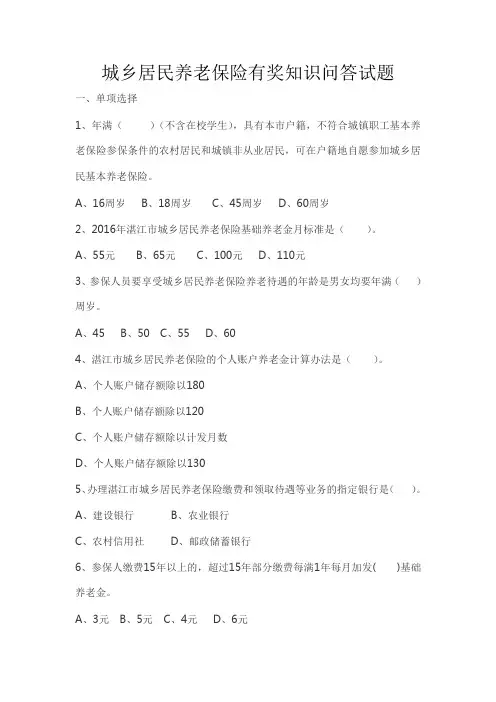 城乡居民养老保险有奖知识问答试题

一、单项选择

1、年满（　　）（不含在校学生），具有本市户籍，不符合城镇职工基本养老保险参保条件的农村居民和城镇非从业居民，可在户籍地自愿参加城乡居民基本养老保险。

A、16周岁　B、18周岁　C、45周岁　D、60周岁

2、2016年湛江市城乡居民养老保险基础养老金月标准是（　　）。

A、55元　B、65元　C、100元　D、110元

3、参保人员要享受城乡居民养老保险养老待遇的年龄是男女均要年满（　　）周岁。

A、45　B、50　C、55　D、60

4、湛江市城乡居民养老保险的个人账户养老金计算办法是（　　）。

A、个人账户储存额除以180

B、个人账户储存额除以120

C、个人账户储存额除以计发月数

D、个人账户储存额除以130

5、办理湛江市城乡居民养老保险缴费和领取待遇等业务的指定银行是(　　)。

A、建设银行　B、农业银行

C、农村信用社　D、邮政储蓄银行

6、参保人缴费15年以上的，超过15年部分缴费每满1年每月加发(　　)基础养老金。

A、3元　B、5元　C、4元　D、6元